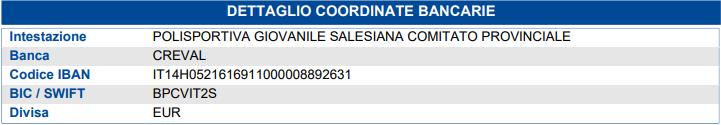 DETTAGLIO COORDINATE BANCARIE

| Intestazione | POLISPORTIVA GIOVANILE SALESIANA COMITATO PROVINCIALE |
|---|---|
| Banca | CREVAL |
| Codice IBAN | IT14H0521616911000008892631 |
| BIC / SWIFT | BPCVIT2S |
| Divisa | EUR |